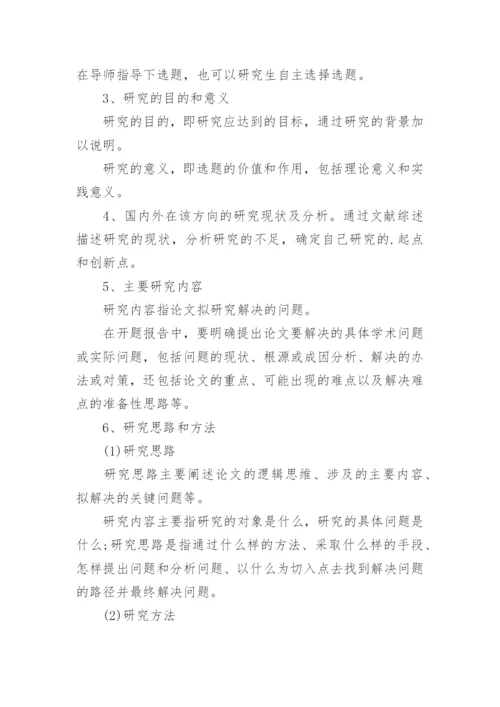 在导师指导下选题，也可以研究生自主选择选题。

3、研究的目的和意义

研究的目的，即研究应达到的目标，通过研究的背景加以说明。

研究的意义，即选题的价值和作用，包括理论意义和实践意义。

4、国内外在该方向的研究现状及分析。通过文献综述描述研究的现状，分析研究的不足，确定自己研究的.起点和创新点。

5、主要研究内容

研究内容指论文拟研究解决的问题。

在开题报告中，要明确提出论文要解决的具体学术问题或实际问题，包括问题的现状、根源或成因分析、解决的办法或对策，还包括论文的重点、可能出现的难点以及解决难点的准备性思路等。

6、研究思路和方法

(1)研究思路

研究思路主要阐述论文的逻辑思维、涉及的主要内容、拟解决的关键问题等。

研究内容主要指研究的对象是什么，研究的具体问题是什么;研究思路是指通过什么样的方法、采取什么样的手段、怎样提出问题和分析问题、以什么为切入点去找到解决问题的路径并最终解决问题。

(2)研究方法